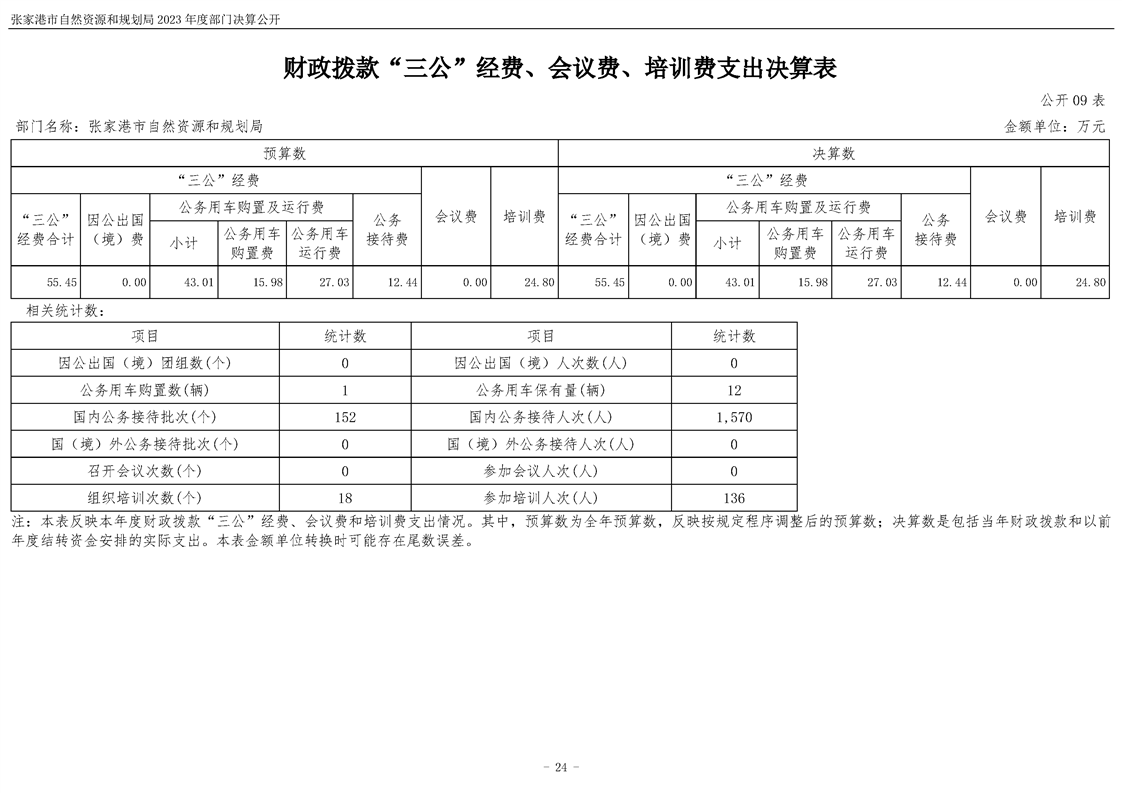 张家港市自然资源和规划局2023年度部门决算公开

财政拨款“三公”经费、会议费、培训费支出决算表

公开09表

部门名称：张家港市自然资源和规划局

金额单位：万元

| 预算数 | | | | | | | | 决算数 | | | | | | | |
|---|---|---|---|---|---|---|---|---|---|---|---|---|---|---|---|
| “三公”经费 | | | | | | 会议费 | 培训费 | “三公”经费 | | | | | | 会议费 | 培训费 |
| “三公”经费合计 | 因公出国（境）费 | 公务用车购置及运行费 | | | 公务接待费 | | | “三公”经费合计 | 因公出国（境）费 | 公务用车购置及运行费 | | | 公务接待费 | | |
| | | 小计 | 公务用车购置费 | 公务用车运行费 | | | | | | 小计 | 公务用车购置费 | 公务用车运行费 | | | |
| 55.45 | 0.00 | 43.01 | 15.98 | 27.03 | 12.44 | 0.00 | 24.80 | 55.45 | 0.00 | 43.01 | 15.98 | 27.03 | 12.44 | 0.00 | 24.80 |

相关统计数：

| 项目 | 统计数 | 项目 | 统计数 |
|---|---|---|---|
| 因公出国（境）团组数(个) | 0 | 因公出国（境）人次数(人) | 0 |
| 公务用车购置数(辆) | 1 | 公务用车保有量(辆) | 12 |
| 国内公务接待批次(个) | 152 | 国内公务接待人次(人) | 1,570 |
| 国（境）外公务接待批次(个) | 0 | 国（境）外公务接待人次(人) | 0 |
| 召开会议次数(个) | 0 | 参加会议人次(人) | 0 |
| 组织培训次数(个) | 18 | 参加培训人次(人) | 136 |

注：本表反映本年度财政拨款“三公”经费、会议费和培训费支出情况。其中，预算数为全年预算数，反映按规定程序调整后的预算数；决算数是包括当年财政拨款和以前年度结转资金安排的实际支出。本表金额单位转换时可能存在尾数误差。

- 24 -